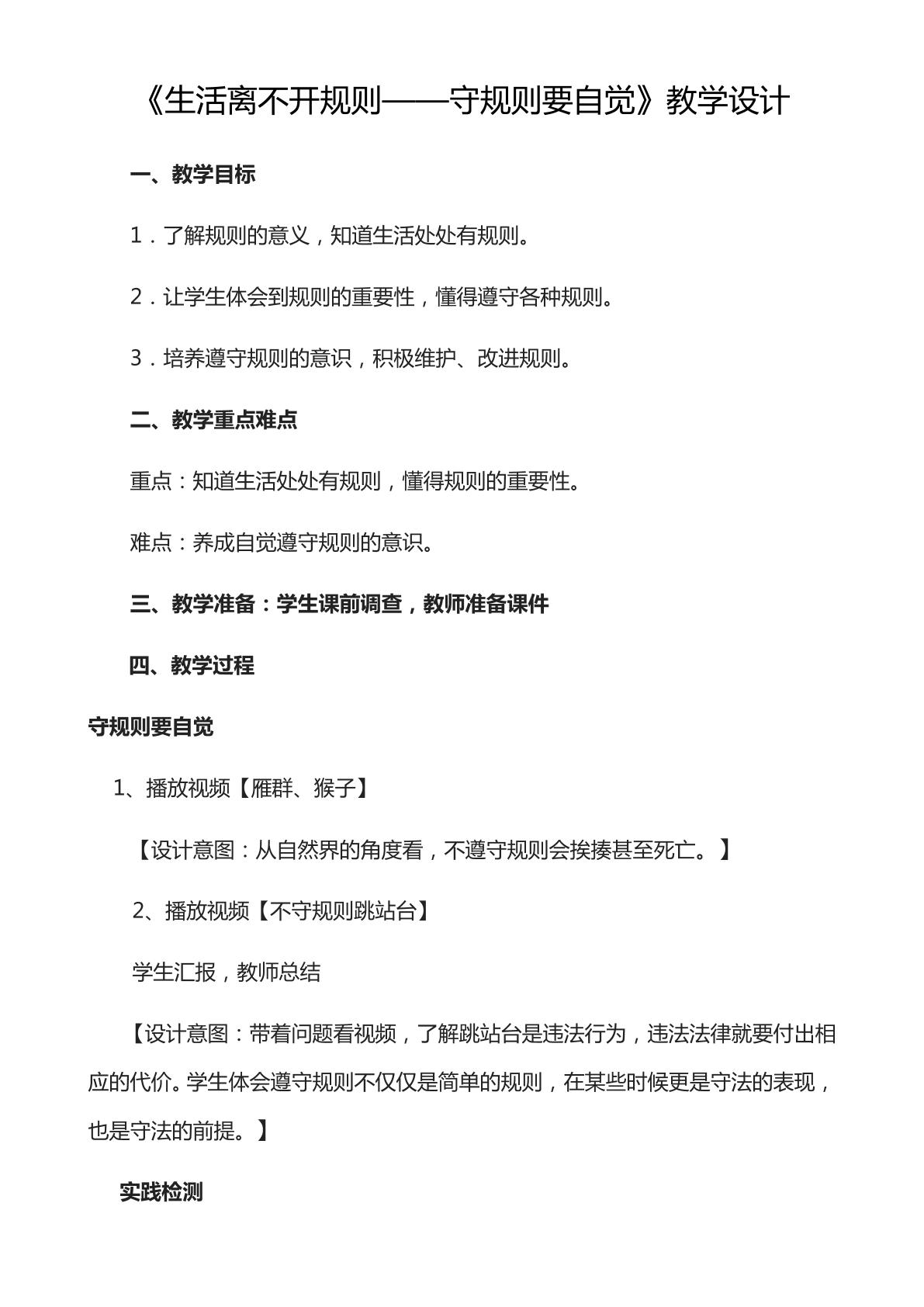 《生活离不开规则——守规则要自觉》教学设计

一、教学目标

1.了解规则的意义，知道生活处处有规则。

2.让学生体会到规则的重要性，懂得遵守各种规则。

3.培养遵守规则的意识，积极维护、改进规则。

二、教学重点难点

重点：知道生活处处有规则，懂得规则的重要性。

难点：养成自觉遵守规则的意识。

三、教学准备：学生课前调查，教师准备课件

四、教学过程

守规则要自觉

1、播放视频【雁群、猴子】

【设计意图：从自然界的角度看，不遵守规则会挨揍甚至死亡。】

2、播放视频【不守规则跳站台】

学生汇报，教师总结

【设计意图：带着问题看视频，了解跳站台是违法行为，违法法律就要付出相应的代价。学生体会遵守规则不仅仅是简单的规则，在某些时候更是守法的表现，也是守法的前提。】

实践检测